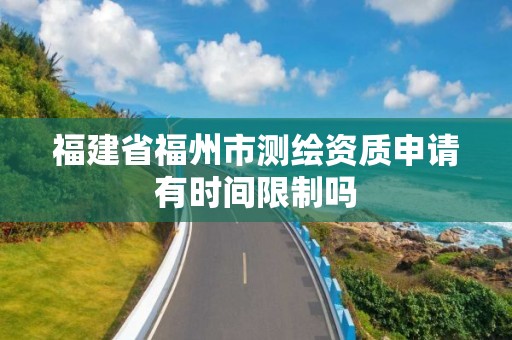 福建省福州市测绘资质申请有时间限制吗